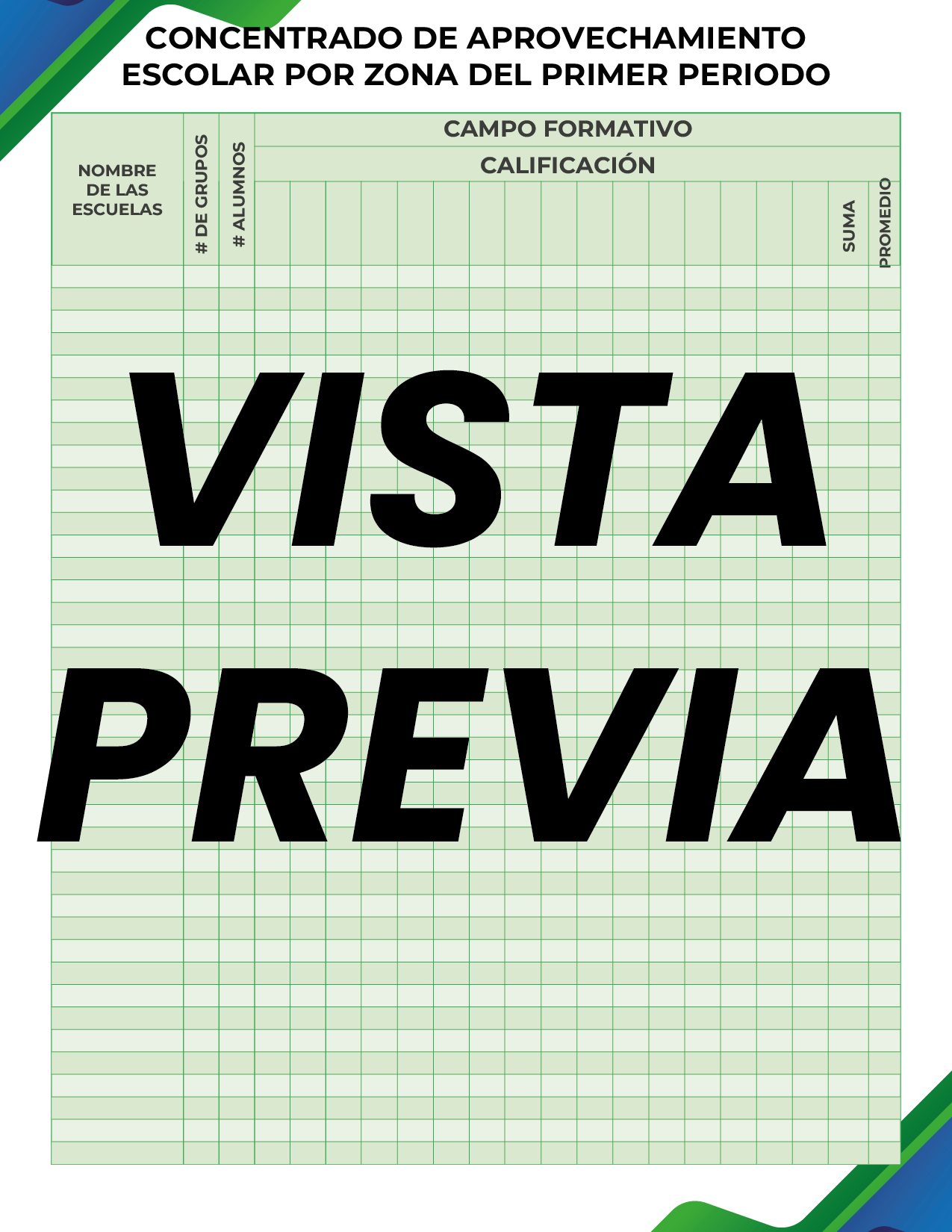 CONCENTRADO DE APROVECHAMIENTO ESCOLAR POR ZONA DEL PRIMER PERIODO

NOMBRE DE LAS ESCUELAS
# DE GRUPOS
# ALUMNOS
CAMPO FORMATIVO
CALIFICACIÓN
SUMA
PROMEDIO

VISTA PREVIA